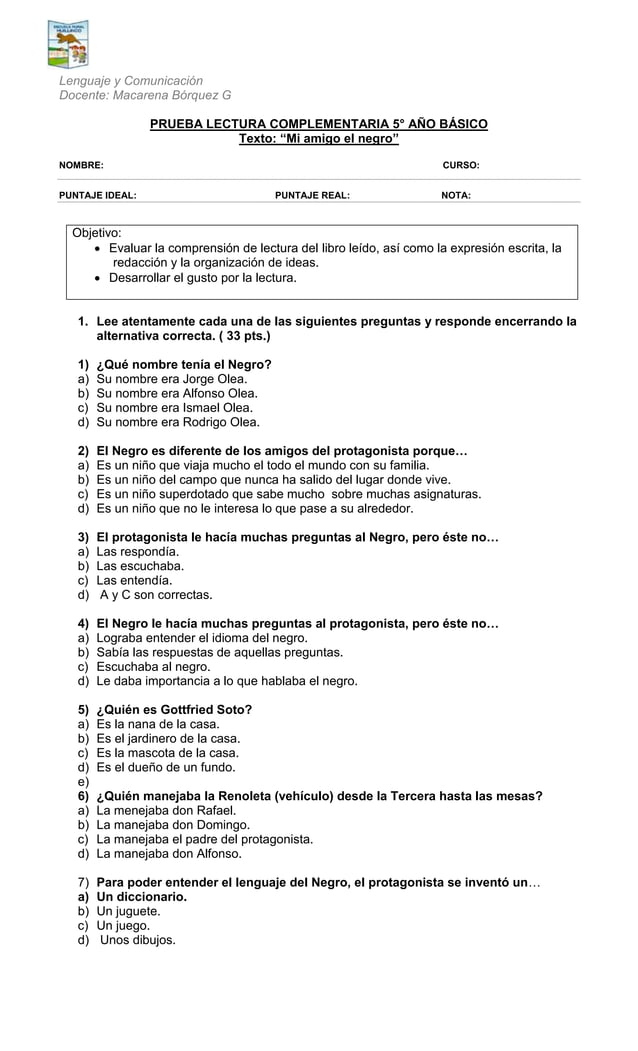 Lenguaje y Comunicación
Docente: Macarena Bórquez G

PRUEBA LECTURA COMPLEMENTARIA 5° AÑO BÁSICO
Texto: "Mi amigo el negro"

NOMBRE: CURSO:

PUNTAJE IDEAL: PUNTAJE REAL: NOTA:

Objetivo:
• Evaluar la comprensión de lectura del libro leído, así como la expresión escrita, la redacción y la organización de ideas.
• Desarrollar el gusto por la lectura.

1. Lee atentamente cada una de las siguientes preguntas y responde encerrando la alternativa correcta. ( 33 pts.)

1) ¿Qué nombre tenía el Negro?
a) Su nombre era Jorge Olea.
b) Su nombre era Alfonso Olea.
c) Su nombre era Ismael Olea.
d) Su nombre era Rodrigo Olea.

2) El Negro es diferente de los amigos del protagonista porque…
a) Es un niño que viaja mucho el todo el mundo con su familia.
b) Es un niño del campo que nunca ha salido del lugar donde vive.
c) Es un niño superdotado que sabe mucho sobre muchas asignaturas.
d) Es un niño que no le interesa lo que pase a su alrededor.

3) El protagonista le hacía muchas preguntas al Negro, pero éste no…
a) Las respondía.
b) Las escuchaba.
c) Las entendía.
d) A y C son correctas.

4) El Negro le hacía muchas preguntas al protagonista, pero éste no…
a) Lograba entender el idioma del negro.
b) Sabía las respuestas de aquellas preguntas.
c) Escuchaba al negro.
d) Le daba importancia a lo que hablaba el negro.

5) ¿Quién es Gottfried Soto?
a) Es la nana de la casa.
b) Es el jardinero de la casa.
c) Es la mascota de la casa.
d) Es el dueño de un fundo.
e)
6) ¿Quién manejaba la Renoleta (vehículo) desde la Tercera hasta las mesas?
a) La menejaba don Rafael.
b) La manejaba don Domingo.
c) La manejaba el padre del protagonista.
d) La manejaba don Alfonso.

7) Para poder entender el lenguaje del Negro, el protagonista se inventó un…
a) Un diccionario.
b) Un juguete.
c) Un juego.
d) Unos dibujos.